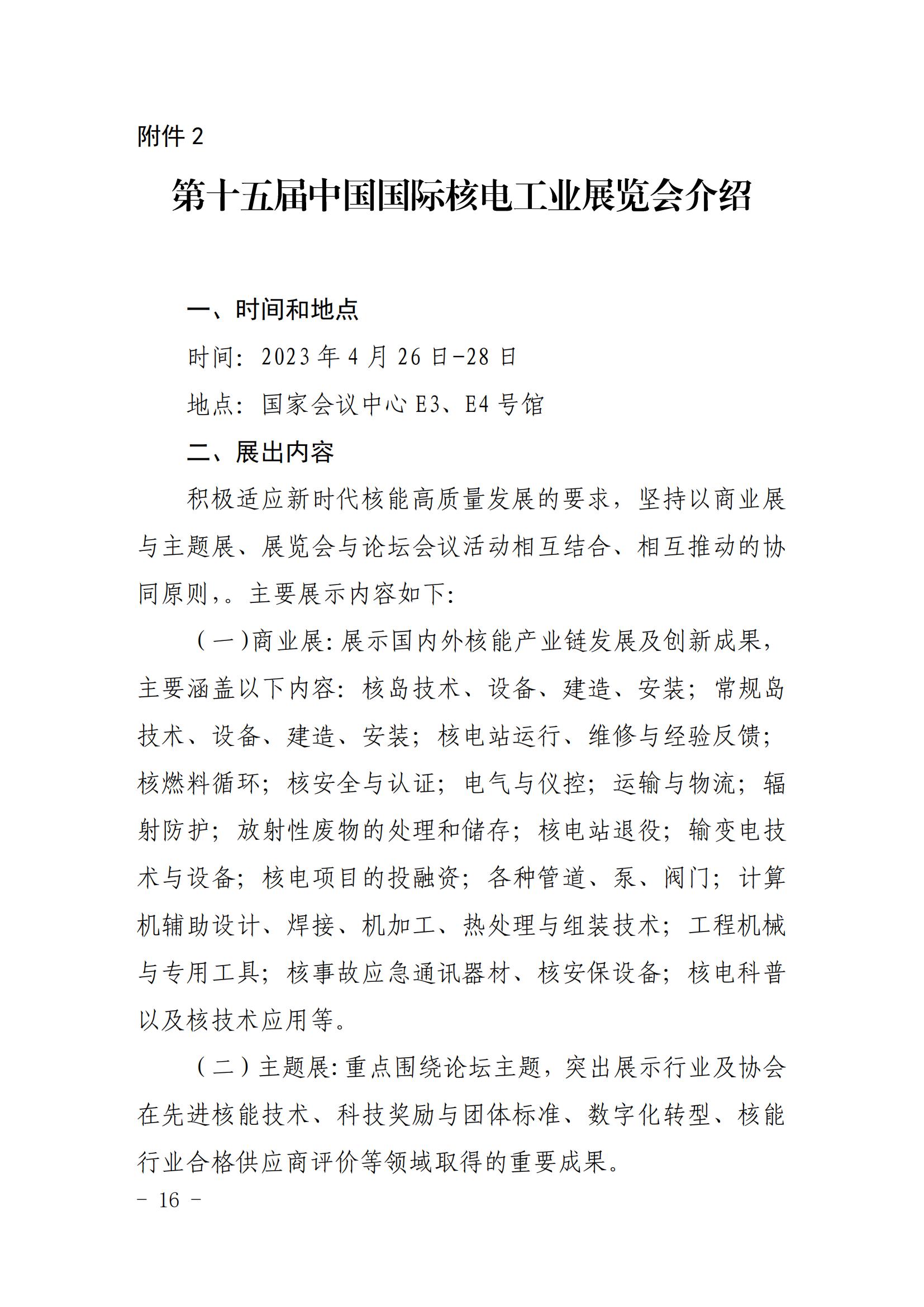 附件 2

第十五届中国国际核电工业展览会介绍

一、时间和地点

时间：2023 年 4 月 26 日-28 日

地点：国家会议中心 E3、E4 号馆

二、展出内容

积极适应新时代核能高质量发展的要求，坚持以商业展与主题展、展览会与论坛会议活动相互结合、相互推动的协同原则，。主要展示内容如下：

（一）商业展：展示国内外核能产业链发展及创新成果，主要涵盖以下内容：核岛技术、设备、建造、安装；常规岛技术、设备、建造、安装；核电站运行、维修与经验反馈；核燃料循环；核安全与认证；电气与仪控；运输与物流；辐射防护；放射性废物的处理和储存；核电站退役；输变电技术与设备；核电项目的投融资；各种管道、泵、阀门；计算机辅助设计、焊接、机加工、热处理与组装技术；工程机械与专用工具；核事故应急通讯器材、核安保设备；核电科普以及核技术应用等。

（二）主题展：重点围绕论坛主题，突出展示行业及协会在先进核能技术、科技奖励与团体标准、数字化转型、核能行业合格供应商评价等领域取得的重要成果。

- 16 -